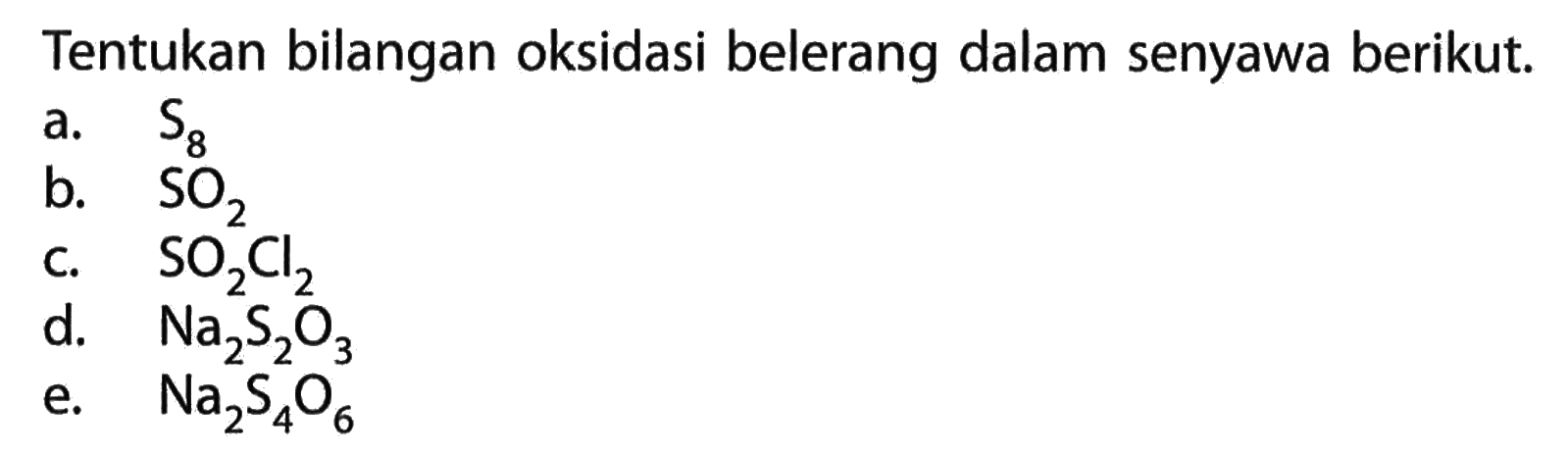 Tentukan bilangan oksidasi belerang dalam senyawa berikut.

a. $S_8$
b. $SO_2$
c. $SO_2Cl_2$
d. $Na_2S_2O_3$
e. $Na_2S_4O_6$